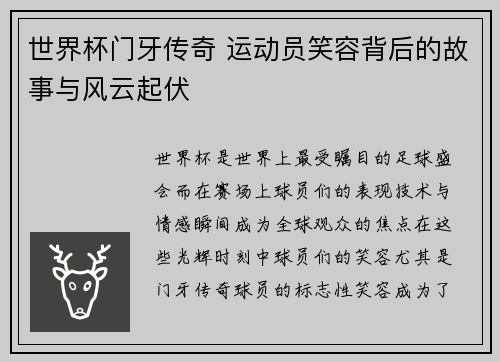 世界杯门牙传奇 运动员笑容背后的故事与风云起伏

世界杯是世界上最受瞩目的足球盛会而在赛场上球员们的表现技术与情感瞬间成为全球观众的焦点在这些光辉时刻中球员们的笑容尤其是门牙传奇球员的标志性笑容成为了